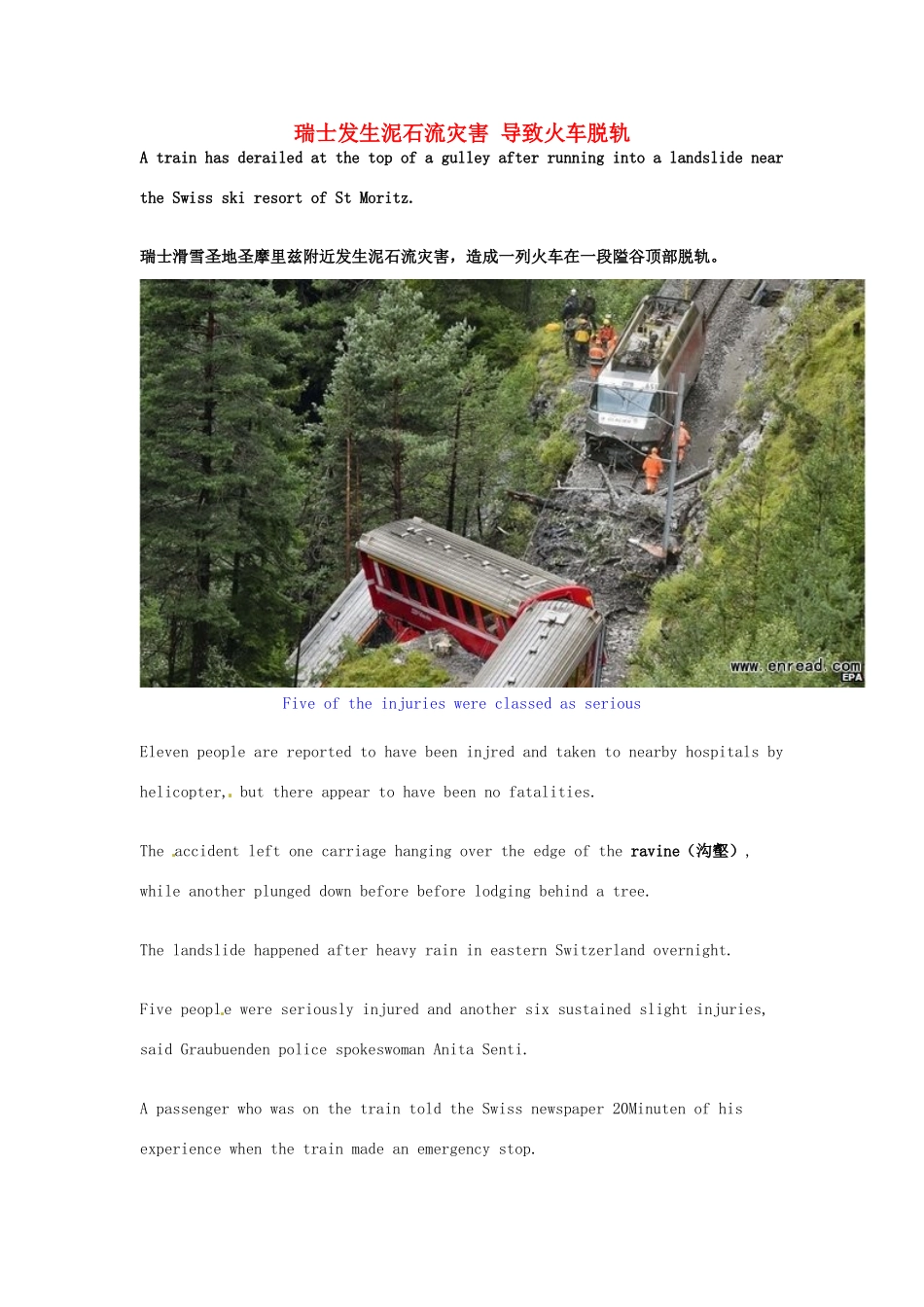 瑞士发生泥石流灾害 导致火车脱轨

A train has derailed at the top of a gulley after running into a landslide near the Swiss ski resort of St Moritz.

瑞士滑雪圣地圣摩里兹附近发生泥石流灾害，造成一列火车在一段隘谷顶部脱轨。

www.enread.com
EPA

Five of the injuries were classed as serious

Eleven people are reported to have been injred and taken to nearby hospitals by helicopter, but there appear to have been no fatalities.

The accident left one carriage hanging over the edge of the ravine（沟壑）, while another plunged down before before lodging behind a tree.

The landslide happened after heavy rain in eastern Switzerland overnight.

Five people were seriously injured and another six sustained slight injuries, said Graubuenden police spokeswoman Anita Senti.

A passenger who was on the train told the Swiss newspaper 20Minuten of his experience when the train made an emergency stop.